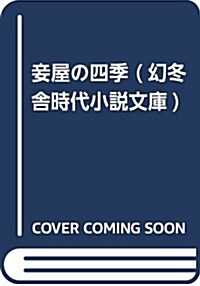 妾屋の四季（幻冬舎時代小説文庫）

COVER COMING SOON